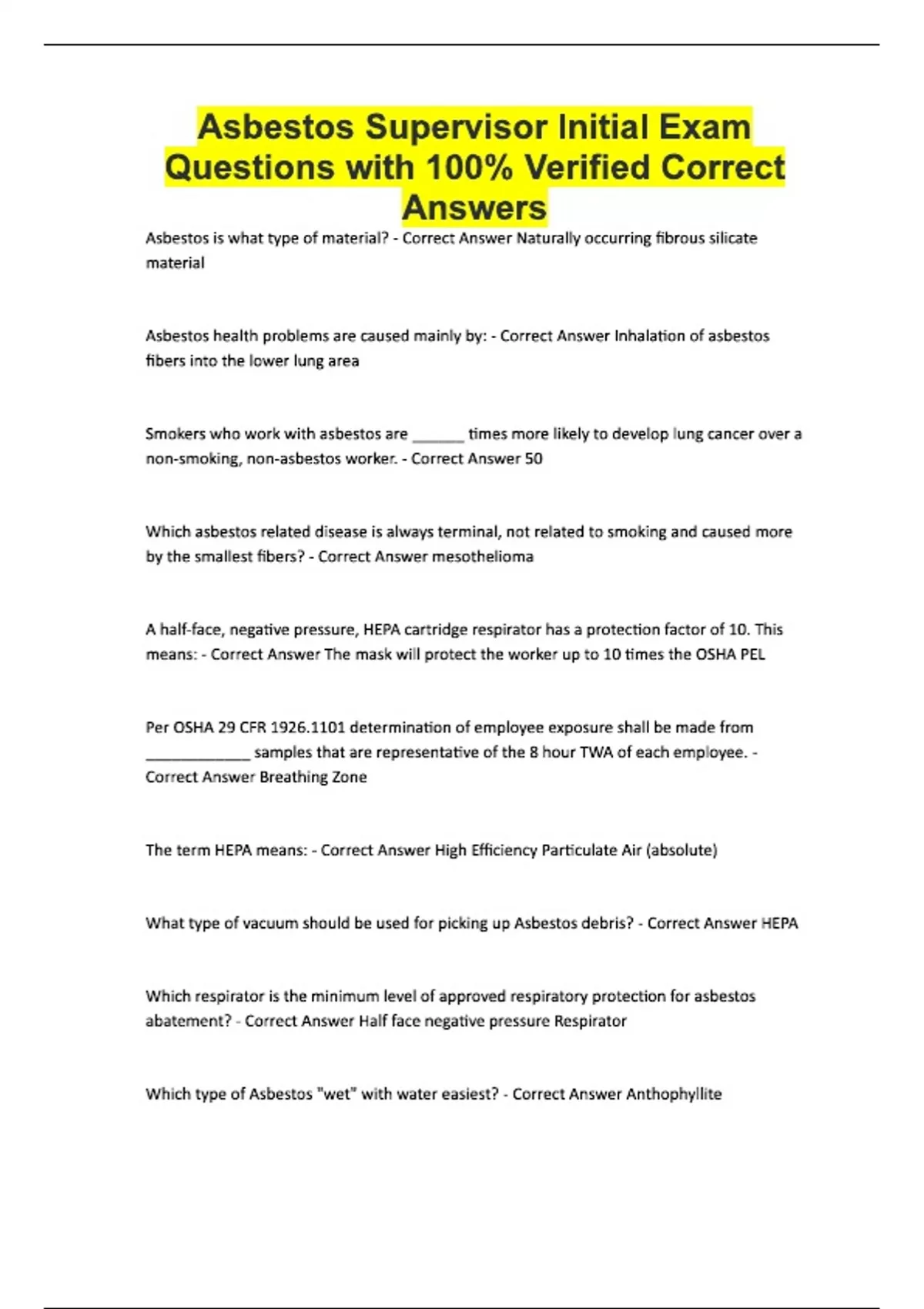 Asbestos Supervisor Initial Exam Questions with 100% Verified Correct Answers

Asbestos is what type of material? - Correct Answer Naturally occurring fibrous silicate material

Asbestos health problems are caused mainly by: - Correct Answer Inhalation of asbestos fibers into the lower lung area

Smokers who work with asbestos are ______ times more likely to develop lung cancer over a non-smoking, non-asbestos worker. - Correct Answer 50

Which asbestos related disease is always terminal, not related to smoking and caused more by the smallest fibers? - Correct Answer mesothelioma

A half-face, negative pressure, HEPA cartridge respirator has a protection factor of 10. This means: - Correct Answer The mask will protect the worker up to 10 times the OSHA PEL

Per OSHA 29 CFR 1926.1101 determination of employee exposure shall be made from ____________ samples that are representative of the 8 hour TWA of each employee. - Correct Answer Breathing Zone

The term HEPA means: - Correct Answer High Efficiency Particulate Air (absolute)

What type of vacuum should be used for picking up Asbestos debris? - Correct Answer HEPA

Which respirator is the minimum level of approved respiratory protection for asbestos abatement? - Correct Answer Half face negative pressure Respirator

Which type of Asbestos "wet" with water easiest? - Correct Answer Anthophyllite